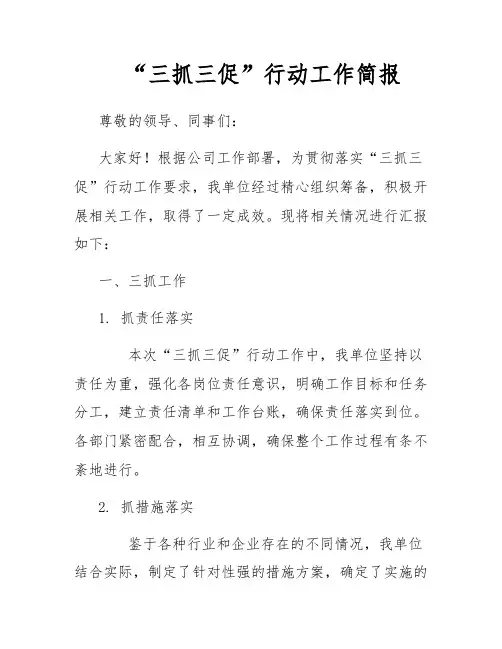 “三抓三促”行动工作简报

尊敬的领导、同事们：

大家好！根据公司工作部署，为贯彻落实“三抓三促”行动工作要求，我单位经过精心组织筹备，积极开展相关工作，取得了一定成效。现将相关情况进行汇报如下：

一、三抓工作

1. 抓责任落实

本次“三抓三促”行动工作中，我单位坚持以责任为重，强化各岗位责任意识，明确工作目标和任务分工，建立责任清单和工作台账，确保责任落实到位。各部门紧密配合，相互协调，确保整个工作过程有条不紊地进行。

2. 抓措施落实

鉴于各种行业和企业存在的不同情况，我单位结合实际，制定了针对性强的措施方案，确定了实施的